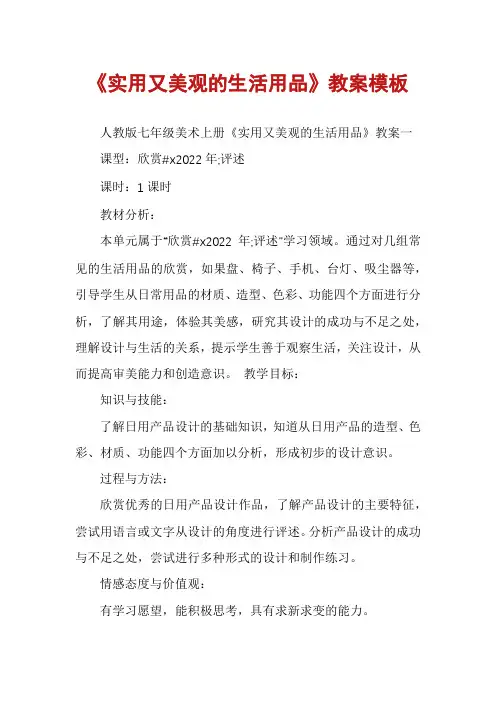 《实用又美观的生活用品》教案模板

人教版七年级美术上册《实用又美观的生活用品》教案一

课型：欣赏#x2022 年;评述

课时：1 课时

教材分析：

本单元属于"欣赏#x2022 年;评述"学习领域。通过对几组常见的生活用品的欣赏，如果盘、椅子、手机、台灯、吸尘器等，引导学生从日常用品的材质、造型、色彩、功能四个方面进行分析，了解其用途，体验其美感，研究其设计的成功与不足之处，理解设计与生活的关系，提示学生善于观察生活，关注设计，从而提高审美能力和创造意识。 教学目标：

知识与技能：

了解日用产品设计的基础知识，知道从日用产品的造型、色彩、材质、功能四个方面加以分析，形成初步的设计意识。

过程与方法：

欣赏优秀的日用产品设计作品，了解产品设计的主要特征，尝试用语言或文字从设计的角度进行评述。分析产品设计的成功与不足之处，尝试进行多种形式的设计和制作练习。

情感态度与价值观：

有学习愿望，能积极思考，具有求新求变的能力。